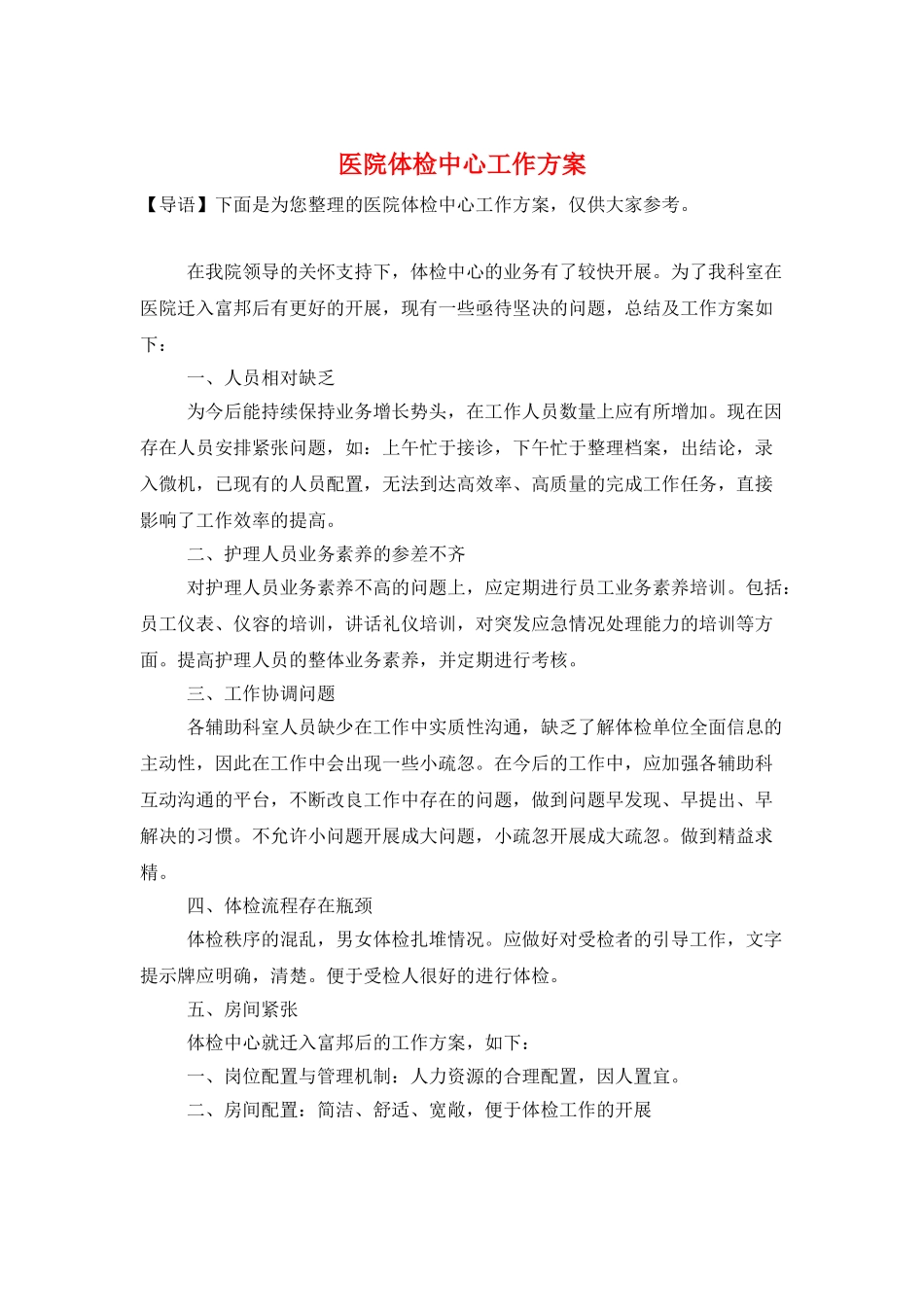 医院体检中心工作方案

【导语】下面是为您整理的医院体检中心工作方案，仅供大家参考。

在我院领导的关怀支持下，体检中心的业务有了较快开展。为了我科室在医院迁入富邦后有更好的开展，现有一些亟待坚决的问题，总结及工作方案如下：

一、人员相对缺乏

为今后能持续保持业务增长势头，在工作人员数量上应有所增加。现在因存在人员安排紧张问题，如：上午忙于接诊，下午忙于整理档案，出结论，录入微机，已现有的人员配置，无法到达高效率、高质量的完成工作任务，直接影响了工作效率的提高。

二、护理人员业务素养的参差不齐

对护理人员业务素养不高的问题上，应定期进行员工业务素养培训。包括：员工仪表、仪容的培训，讲话礼仪培训，对突发应急情况处理能力的培训等方面。提高护理人员的整体业务素养，并定期进行考核。

三、工作协调问题

各辅助科室人员缺少在工作中实质性沟通，缺乏了解体检单位全面信息的主动性，因此在工作中会出现一些小疏忽。在今后的工作中，应加强各辅助科互动沟通的平台，不断改良工作中存在的问题，做到问题早发现、早提出、早解决的习惯。不允许小问题开展成大问题，小疏忽开展成大疏忽。做到精益求精。

四、体检流程存在瓶颈

体检秩序的混乱，男女体检扎堆情况。应做好对受检者的引导工作，文字提示牌应明确，清楚。便于受检人很好的进行体检。

五、房间紧张

体检中心就迁入富邦后的工作方案，如下：

一、岗位配置与管理机制：人力资源的合理配置，因人置宜。

二、房间配置：简洁、舒适、宽敞，便于体检工作的开展